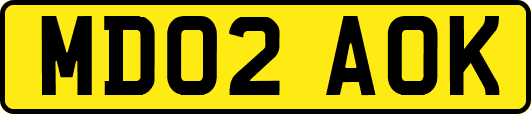 MD02 AOK